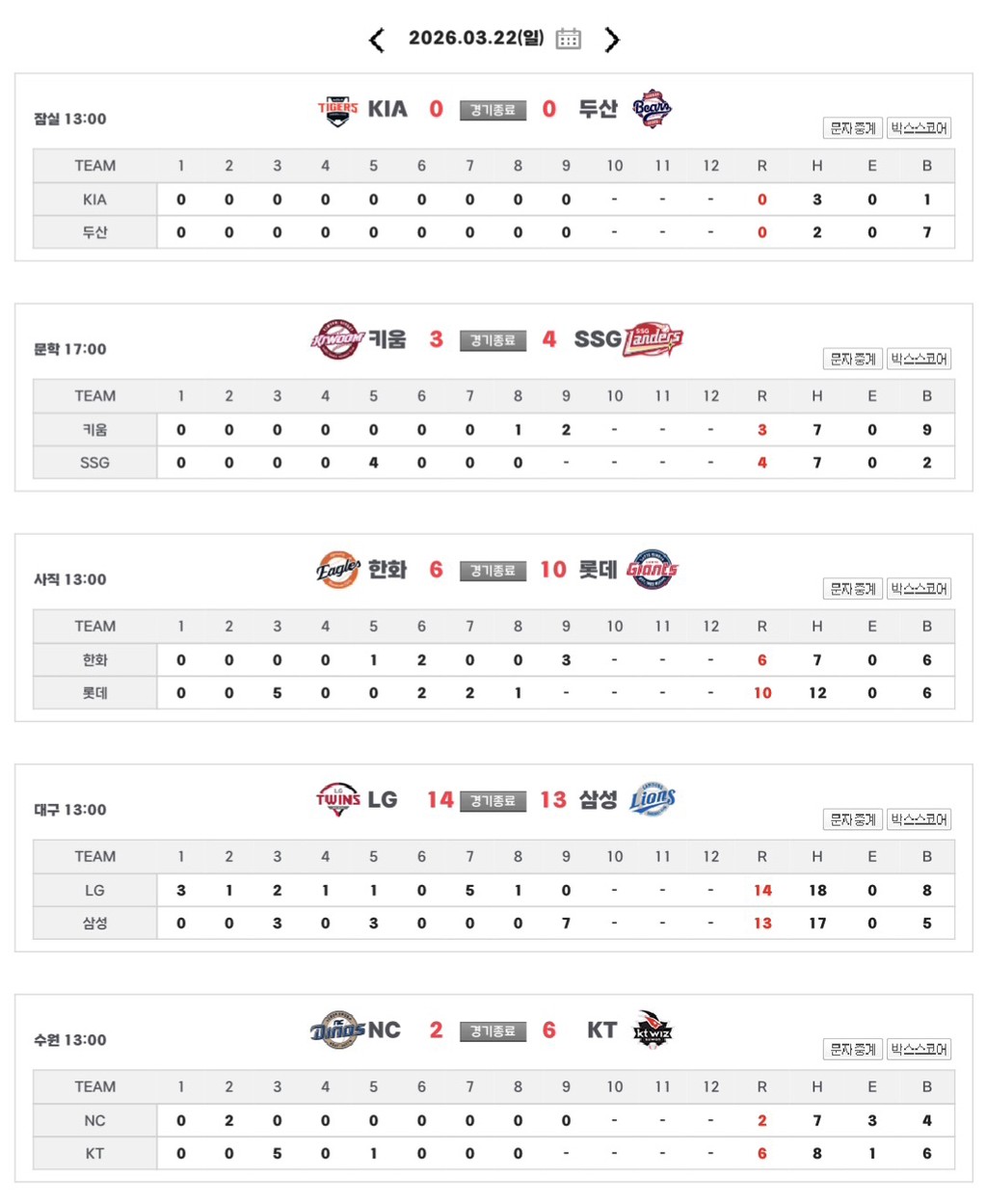 2026.03.22(일)

잠실 13:00

TIGERS KIA 0 경기종료 0 두산 Bears

문자중계 박스스코어

| TEAM | 1 | 2 | 3 | 4 | 5 | 6 | 7 | 8 | 9 | 10 | 11 | 12 | R | H | E | B |
|---|---|---|---|---|---|---|---|---|---|---|---|---|---|---|---|---|
| KIA | 0 | 0 | 0 | 0 | 0 | 0 | 0 | 0 | 0 | - | - | - | 0 | 3 | 0 | 1 |
| 두산 | 0 | 0 | 0 | 0 | 0 | 0 | 0 | 0 | 0 | - | - | - | 0 | 2 | 0 | 7 |

문학 17:00

KIWOOM 키움 3 경기종료 4 SSG Landers

문자중계 박스스코어

| TEAM | 1 | 2 | 3 | 4 | 5 | 6 | 7 | 8 | 9 | 10 | 11 | 12 | R | H | E | B |
|---|---|---|---|---|---|---|---|---|---|---|---|---|---|---|---|---|
| 키움 | 0 | 0 | 0 | 0 | 0 | 0 | 0 | 1 | 2 | - | - | - | 3 | 7 | 0 | 9 |
| SSG | 0 | 0 | 0 | 0 | 4 | 0 | 0 | 0 | - | - | - | - | 4 | 7 | 0 | 2 |

사직 13:00

Eagles 한화 6 경기종료 10 롯데 Giants

문자중계 박스스코어

| TEAM | 1 | 2 | 3 | 4 | 5 | 6 | 7 | 8 | 9 | 10 | 11 | 12 | R | H | E | B |
|---|---|---|---|---|---|---|---|---|---|---|---|---|---|---|---|---|
| 한화 | 0 | 0 | 0 | 0 | 1 | 2 | 0 | 0 | 3 | - | - | - | 6 | 7 | 0 | 6 |
| 롯데 | 0 | 0 | 5 | 0 | 0 | 2 | 2 | 1 | - | - | - | - | 10 | 12 | 0 | 6 |

대구 13:00

TWINS LG 14 경기종료 13 삼성 Lions

문자중계 박스스코어

| TEAM | 1 | 2 | 3 | 4 | 5 | 6 | 7 | 8 | 9 | 10 | 11 | 12 | R | H | E | B |
|---|---|---|---|---|---|---|---|---|---|---|---|---|---|---|---|---|
| LG | 3 | 1 | 2 | 1 | 1 | 0 | 5 | 1 | 0 | - | - | - | 14 | 18 | 0 | 8 |
| 삼성 | 0 | 0 | 3 | 0 | 3 | 0 | 0 | 0 | 7 | - | - | - | 13 | 17 | 0 | 5 |

수원 13:00

Dinos NC 2 경기종료 6 KT kt wiz

문자중계 박스스코어

| TEAM | 1 | 2 | 3 | 4 | 5 | 6 | 7 | 8 | 9 | 10 | 11 | 12 | R | H | E | B |
|---|---|---|---|---|---|---|---|---|---|---|---|---|---|---|---|---|
| NC | 0 | 2 | 0 | 0 | 0 | 0 | 0 | 0 | 0 | - | - | - | 2 | 7 | 3 | 4 |
| KT | 0 | 0 | 5 | 0 | 1 | 0 | 0 | 0 | - | - | - | - | 6 | 8 | 1 | 6 |